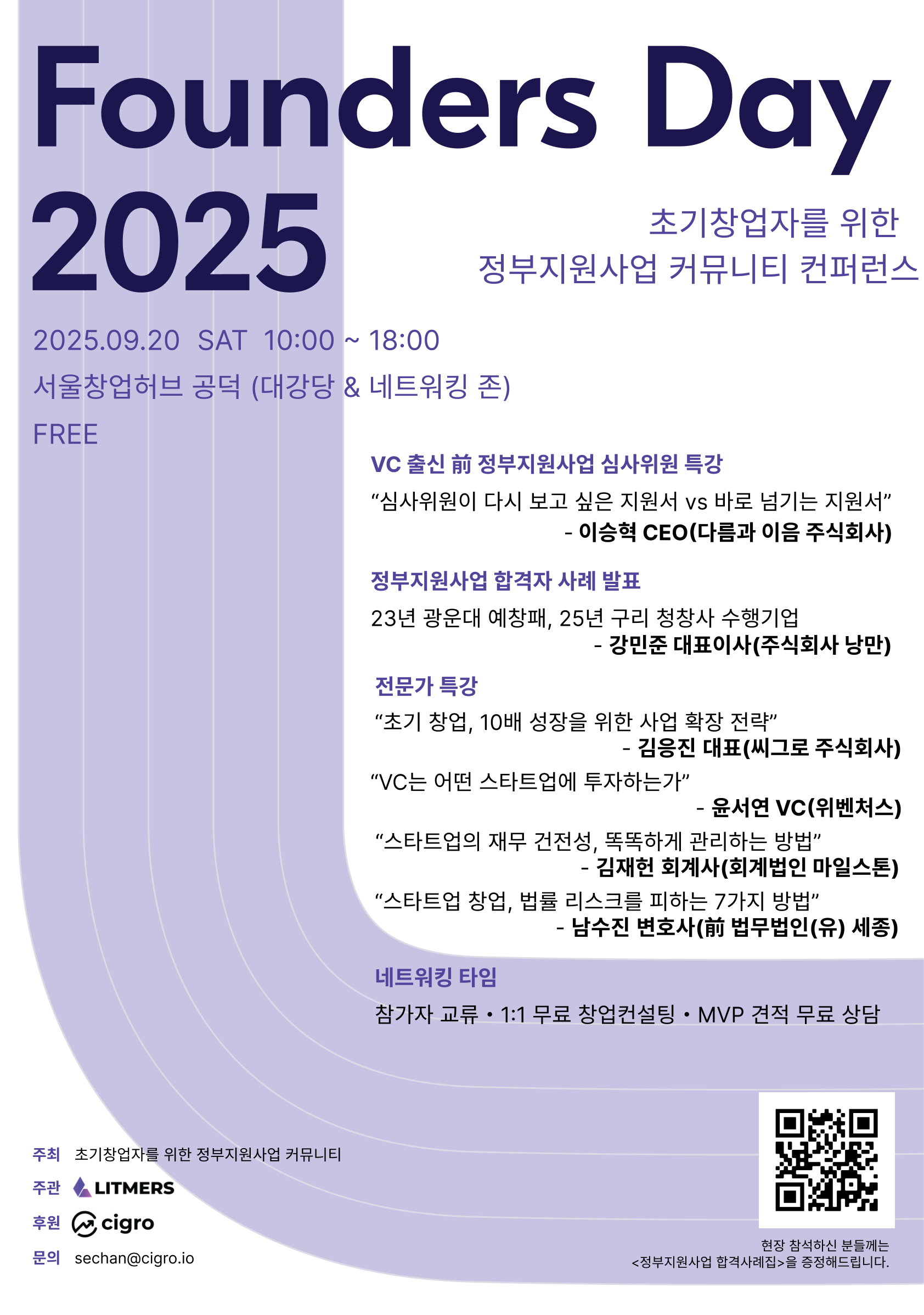 Founders Day 2025

초기창업자를 위한 정부지원사업 커뮤니티 컨퍼런스

2025.09.20 SAT 10:00 ~ 18:00

서울창업허브 공덕 (대강당 & 네트워킹 존)

FREE

VC 출신 前 정부지원사업 심사위원 특강

“심사위원이 다시 보고 싶은 지원서 vs 바로 넘기는 지원서”
- 이승혁 CEO(다름과 이음 주식회사)

정부지원사업 합격자 사례 발표

23년 광운대 예창패, 25년 구리 청창사 수행기업
- 강민준 대표이사(주식회사 낭만)

전문가 특강

“초기 창업, 10배 성장을 위한 사업 확장 전략”
- 김응진 대표(씨그로 주식회사)

“VC는 어떤 스타트업에 투자하는가”
- 윤서연 VC(위벤처스)

“스타트업의 재무 건전성, 똑똑하게 관리하는 방법”
- 김재헌 회계사(회계법인 마일스톤)

“스타트업 창업, 법률 리스크를 피하는 7가지 방법”
- 남수진 변호사(前 법무법인(유) 세종)

네트워킹 타임

참가자 교류 • 1:1 무료 창업컨설팅 • MVP 견적 무료 상담

주최 초기창업자를 위한 정부지원사업 커뮤니티

주관 LITMERS

후원 cigro

문의 sechan@cigro.io

현장 참석하신 분들께는 <정부지원사업 합격사례집>을 증정해드립니다.